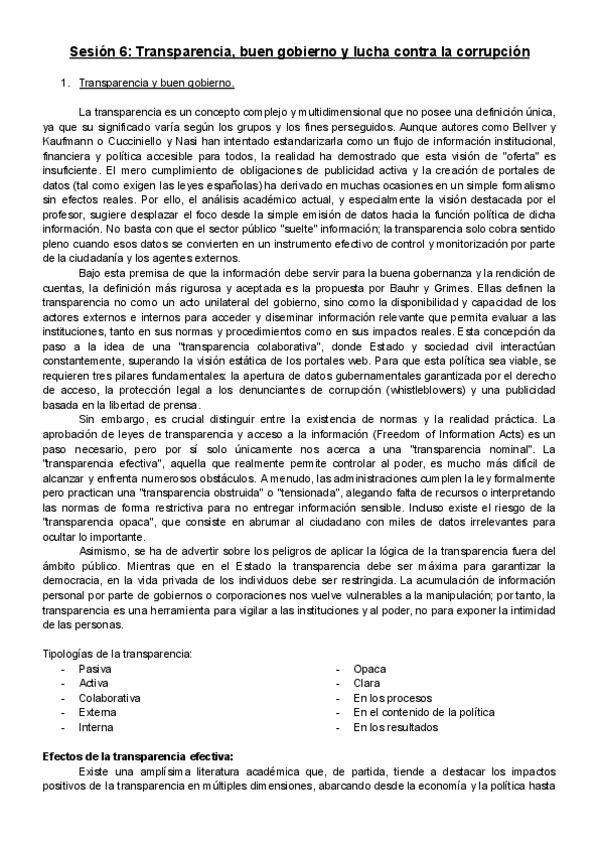 Sesión 6: Transparencia, buen gobierno y lucha contra la corrupción

1. Transparencia y buen gobierno.

La transparencia es un concepto complejo y multidimensional que no posee una definición única, ya que su significado varía según los grupos y los fines perseguidos. Aunque autores como Bellver y Kaufmann o Cucciniello y Nasi han intentado estandarizarla como un flujo de información institucional, financiera y política accesible para todos, la realidad ha demostrado que esta visión de "oferta" es insuficiente. El mero cumplimiento de obligaciones de publicidad activa y la creación de portales de datos (tal como exigen las leyes españolas) ha derivado en muchas ocasiones en un simple formalismo sin efectos reales. Por ello, el análisis académico actual, y especialmente la visión destacada por el profesor, sugiere desplazar el foco desde la simple emisión de datos hacia la función política de dicha información. No basta con que el sector público "suelte" información; la transparencia solo cobra sentido pleno cuando esos datos se convierten en un instrumento efectivo de control y monitorización por parte de la ciudadanía y los agentes externos.

Bajo esta premisa de que la información debe servir para la buena gobernanza y la rendición de cuentas, la definición más rigurosa y aceptada es la propuesta por Bauhr y Grimes. Ellas definen la transparencia no como un acto unilateral del gobierno, sino como la disponibilidad y capacidad de los actores externos e internos para acceder y diseminar información relevante que permita evaluar a las instituciones, tanto en sus normas y procedimientos como en sus impactos reales. Esta concepción da paso a la idea de una "transparencia colaborativa", donde Estado y sociedad civil interactúan constantemente, superando la visión estática de los portales web. Para que esta política sea viable, se requieren tres pilares fundamentales: la apertura de datos gubernamentales garantizada por el derecho de acceso, la protección legal a los denunciantes de corrupción (whistleblowers) y una publicidad basada en la libertad de prensa.

Sin embargo, es crucial distinguir entre la existencia de normas y la realidad práctica. La aprobación de leyes de transparencia y acceso a la información (Freedom of Information Acts) es un paso necesario, pero por sí solo únicamente nos acerca a una "transparencia nominal". La "transparencia efectiva", aquella que realmente permite controlar al poder, es mucho más difícil de alcanzar y enfrenta numerosos obstáculos. A menudo, las administraciones cumplen la ley formalmente pero practican una "transparencia obstruida" o "tensionada", alegando falta de recursos o interpretando las normas de forma restrictiva para no entregar información sensible. Incluso existe el riesgo de la "transparencia opaca", que consiste en abrumar al ciudadano con miles de datos irrelevantes para ocultar lo importante.

Asimismo, se ha de advertir sobre los peligros de aplicar la lógica de la transparencia fuera del ámbito público. Mientras que en el Estado la transparencia debe ser máxima para garantizar la democracia, en la vida privada de los individuos debe ser restringida. La acumulación de información personal por parte de gobiernos o corporaciones nos vuelve vulnerables a la manipulación; por tanto, la transparencia es una herramienta para vigilar a las instituciones y al poder, no para exponer la intimidad de las personas.

Tipologías de la transparencia:
- Pasiva
- Activa
- Colaborativa
- Externa
- Interna

- Opaca
- Clara
- En los procesos
- En el contenido de la política
- En los resultados

Efectos de la transparencia efectiva:
Existe una amplísima literatura académica que, de partida, tiende a destacar los impactos positivos de la transparencia en múltiples dimensiones, abarcando desde la economía y la política hasta